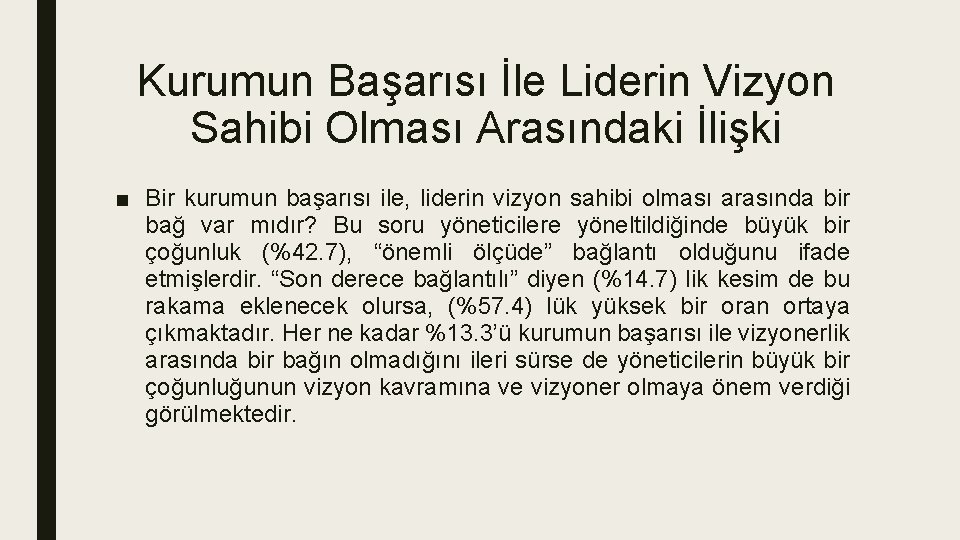 Kurumun Başarısı İle Liderin Vizyon Sahibi Olması Arasındaki İlişki

■ Bir kurumun başarısı ile, liderin vizyon sahibi olması arasında bir bağ var mıdır? Bu soru yöneticilere yöneltildiğinde büyük bir çoğunluk (%42.7), “önemli ölçüde” bağlantı olduğunu ifade etmişlerdir. “Son derece bağlantılı” diyen (%14.7) lik kesim de bu rakama eklenecek olursa, (%57.4) lük yüksek bir oran ortaya çıkmaktadır. Her ne kadar %13.3’ü kurumun başarısı ile vizyonerlik arasında bir bağın olmadığını ileri sürse de yöneticilerin büyük bir çoğunluğunun vizyon kavramına ve vizyoner olmaya önem verdiği görülmektedir.